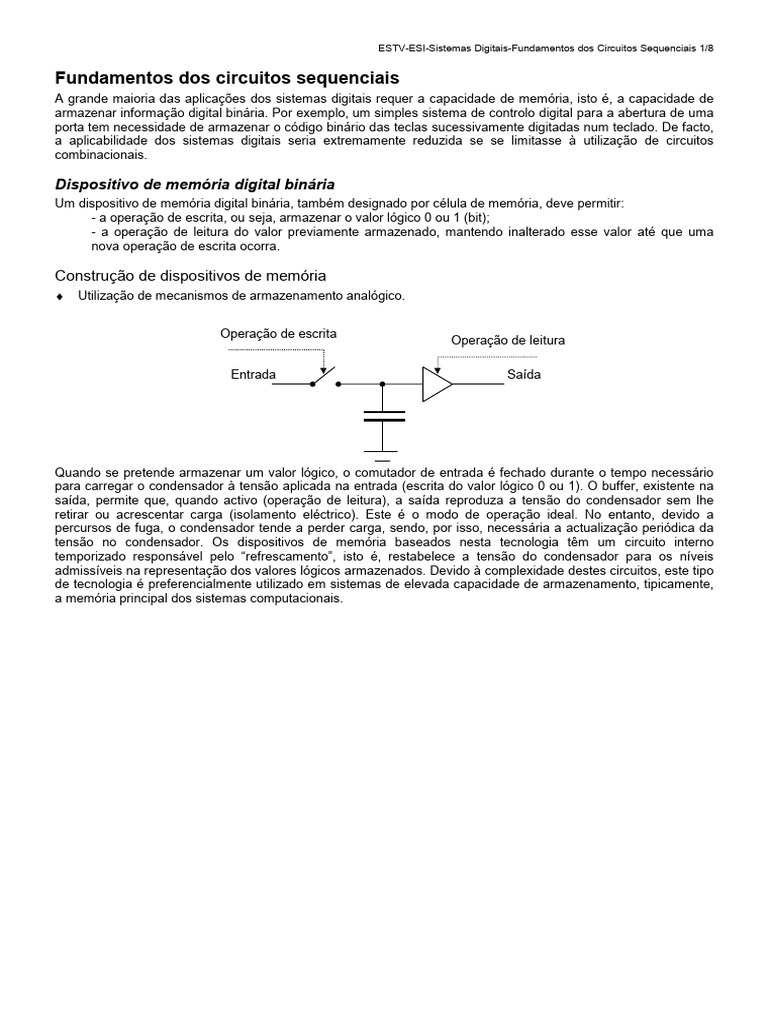 ESTV-ESI-Sistemas Digitais-Fundamentos dos Circuitos Sequenciais 1/8

Fundamentos dos circuitos sequenciais

A grande maioria das aplicações dos sistemas digitais requer a capacidade de memória, isto é, a capacidade de armazenar informação digital binária. Por exemplo, um simples sistema de controlo digital para a abertura de uma porta tem necessidade de armazenar o código binário das teclas sucessivamente digitadas num teclado. De facto, a aplicabilidade dos sistemas digitais seria extremamente reduzida se se limitasse à utilização de circuitos combinacionais.

Dispositivo de memória digital binária

Um dispositivo de memória digital binária, também designado por célula de memória, deve permitir:
- a operação de escrita, ou seja, armazenar o valor lógico 0 ou 1 (bit);
- a operação de leitura do valor previamente armazenado, mantendo inalterado esse valor até que uma nova operação de escrita ocorra.

Construção de dispositivos de memória

♦ Utilização de mecanismos de armazenamento analógico.

Operação de escrita
Operação de leitura
Entrada
Saída

Quando se pretende armazenar um valor lógico, o comutador de entrada é fechado durante o tempo necessário para carregar o condensador à tensão aplicada na entrada (escrita do valor lógico 0 ou 1). O buffer, existente na saída, permite que, quando activo (operação de leitura), a saída reproduza a tensão do condensador sem lhe retirar ou acrescentar carga (isolamento eléctrico). Este é o modo de operação ideal. No entanto, devido a percursos de fuga, o condensador tende a perder carga, sendo, por isso, necessária a actualização periódica da tensão no condensador. Os dispositivos de memória baseados nesta tecnologia têm um circuito interno temporizado responsável pelo “refrescamento”, isto é, restabelece a tensão do condensador para os níveis admissíveis na representação dos valores lógicos armazenados. Devido à complexidade destes circuitos, este tipo de tecnologia é preferencialmente utilizado em sistemas de elevada capacidade de armazenamento, tipicamente, a memória principal dos sistemas computacionais.